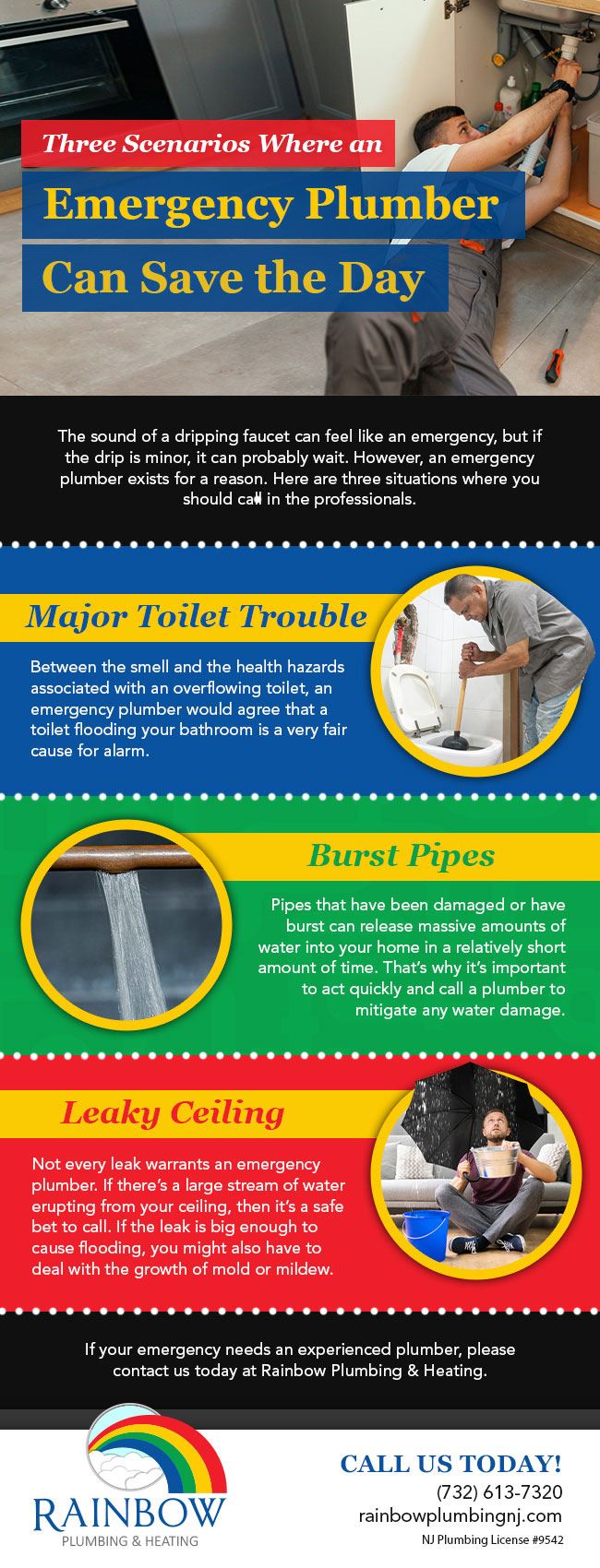 Three Scenarios Where an
Emergency Plumber
Can Save the Day

The sound of a dripping faucet can feel like an emergency, but if the drip is minor, it can probably wait. However, an emergency plumber exists for a reason. Here are three situations where you should call in the professionals.

Major Toilet Trouble

Between the smell and the health hazards associated with an overflowing toilet, an emergency plumber would agree that a toilet flooding your bathroom is a very fair cause for alarm.

Burst Pipes

Pipes that have been damaged or have burst can release massive amounts of water into your home in a relatively short amount of time. That's why it's important to act quickly and call a plumber to mitigate any water damage.

Leaky Ceiling

Not every leak warrants an emergency plumber. If there's a large stream of water erupting from your ceiling, then it's a safe bet to call. If the leak is big enough to cause flooding, you might also have to deal with the growth of mold or mildew.

If your emergency needs an experienced plumber, please contact us today at Rainbow Plumbing & Heating.

RAINBOW
PLUMBING & HEATING

CALL US TODAY!
(732) 613-7320
rainbowplumbingnj.com
NJ Plumbing License #9542